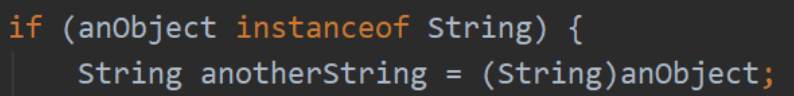 if (anObject instanceof String) {
    String anotherString = (String)anObject;